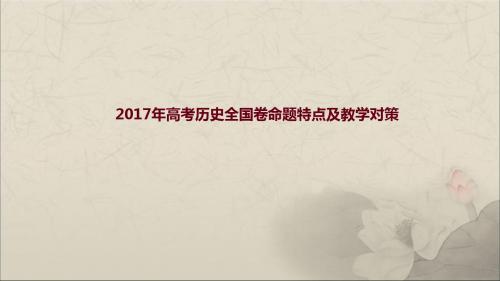 2017年高考历史全国卷命题特点及教学对策